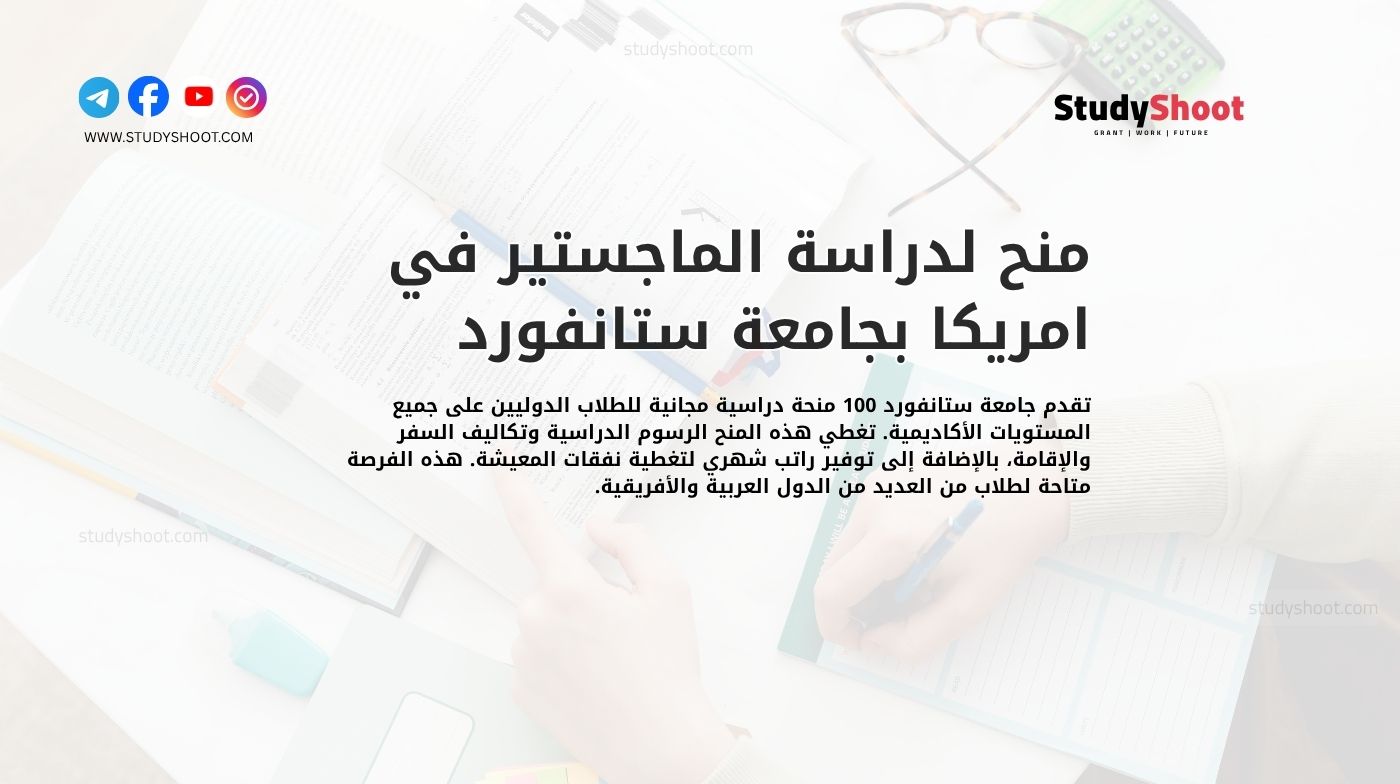 studyshoot.com

WWW.STUDYSHOOT.COM

StudyShoot
GRANT | WORK | FUTURE

منح لدراسة الماجستير في امريكا بجامعة ستانفورد

تقدم جامعة ستانفورد 100 منحة دراسية مجانية للطلاب الدوليين على جميع المستويات الأكاديمية. تغطي هذه المنح الرسوم الدراسية وتكاليف السفر والإقامة، بالإضافة إلى توفير راتب شهري لتغطية نفقات المعيشة. هذه الفرصة متاحة لطلاب من العديد من الدول العربية والأفريقية.

studyshoot.com

studyshoot.com